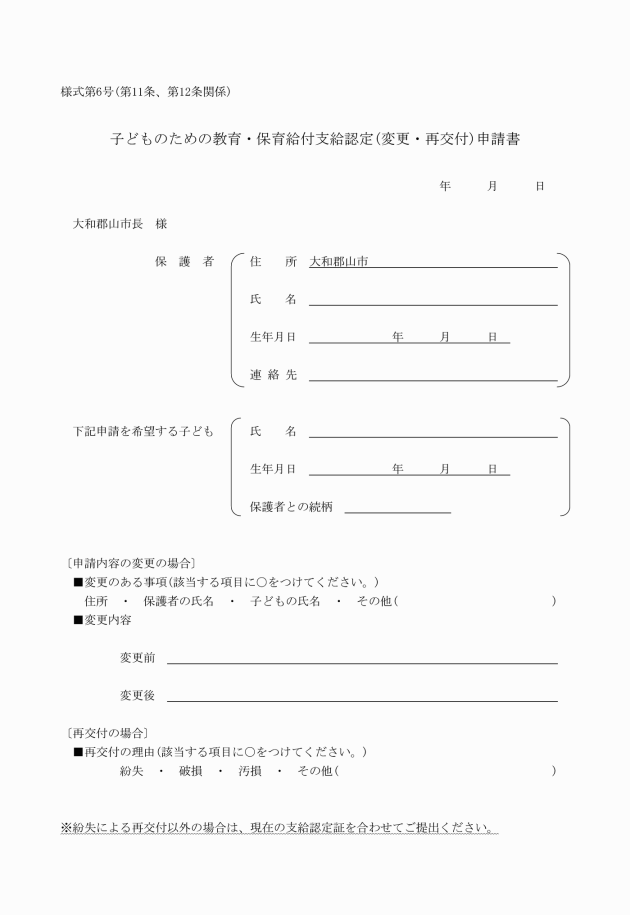 様式第6号（第11条、第12条関係）

子どものための教育・保育給付支給認定（変更・再交付）申請書

年　　月　　日

大和郡山市長　様

保　護　者

住　　所　大和郡山市

氏　　名

生年月日　　　　　年　　月　　日

連 絡 先

下記申請を希望する子ども

氏　　名

生年月日　　　　　年　　月　　日

保護者との続柄

〔申請内容の変更の場合〕

■変更のある事項（該当する項目に○をつけてください。）

住所　・　保護者の氏名　・　子どもの氏名　・　その他（　　　　　　　　　　　　　）

■変更内容

変更前

変更後

〔再交付の場合〕

■再交付の理由（該当する項目に○をつけてください。）

紛失　・　破損　・　汚損　・　その他（　　　　　　　　　　　　　）

※紛失による再交付以外の場合は、現在の支給認定証を合わせてご提出ください。